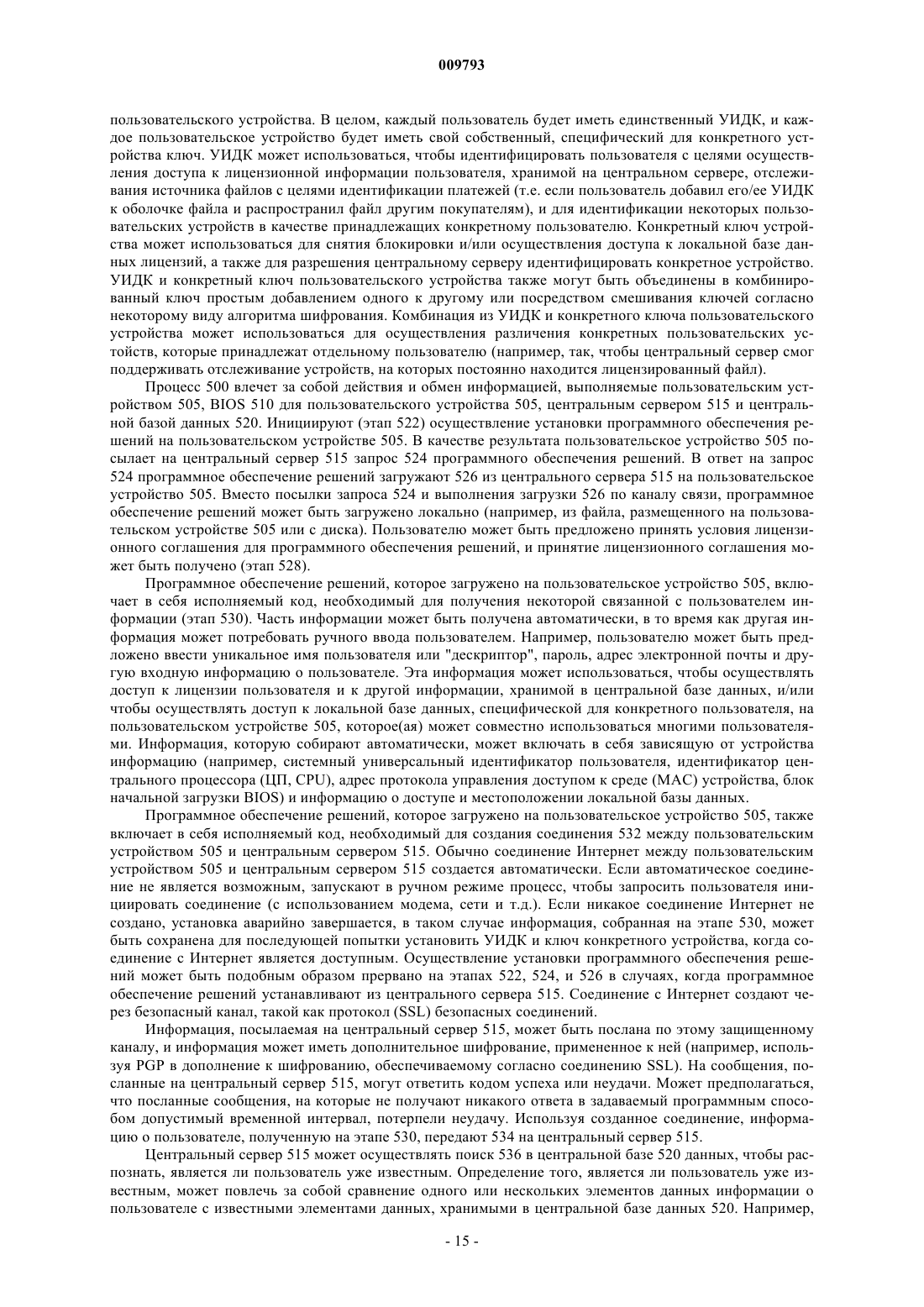 009793

пользовательского устройства. В целом, каждый пользователь будет иметь единственный УИДК, и каждое пользовательское устройство будет иметь свой собственный, специфический для конкретного устройства ключ. УИДК может использоваться, чтобы идентифицировать пользователя с целями осуществления доступа к лицензионной информации пользователя, хранимой на центральном сервере, отслеживания источника файлов с целями идентификации платежей (т.е. если пользователь добавил его/ее УИДК к оболочке файла и распространил файл другим покупателям), и для идентификации некоторых пользовательских устройств в качестве принадлежащих конкретному пользователю. Конкретный ключ устройства может использоваться для снятия блокировки и/или осуществления доступа к локальной базе данных лицензий, а также для разрешения центральному серверу идентифицировать конкретное устройство. УИДК и конкретный ключ пользовательского устройства также могут быть объединены в комбинированный ключ простым добавлением одного к другому или посредством смешивания ключей согласно некоторому виду алгоритма шифрования. Комбинация из УИДК и конкретного ключа пользовательского устройства может использоваться для осуществления различения конкретных пользовательских устойств, которые принадлежат отдельному пользователю (например, так, чтобы центральный сервер смог поддерживать отслеживание устройств, на которых постоянно находится лицензированный файл).

Процесс 500 влечет за собой действия и обмен информацией, выполняемые пользовательским устройством 505, BIOS 510 для пользовательского устройства 505, центральным сервером 515 и центральной базой данных 520. Инициируют (этап 522) осуществление установки программного обеспечения решений на пользовательском устройстве 505. В качестве результата пользовательское устройство 505 посылает на центральный сервер 515 запрос 524 программного обеспечения решений. В ответ на запрос 524 программное обеспечение решений загружают 526 из центрального сервера 515 на пользовательское устройство 505. Вместо посылки запроса 524 и выполнения загрузки 526 по каналу связи, программное обеспечение решений может быть загружено локально (например, из файла, размещенного на пользовательском устройстве 505 или с диска). Пользователю может быть предложено принять условия лицензионного соглашения для программного обеспечения решений, и принятие лицензионного соглашения может быть получено (этап 528).

Программное обеспечение решений, которое загружено на пользовательское устройство 505, включает в себя исполняемый код, необходимый для получения некоторой связанной с пользователем информации (этап 530). Часть информации может быть получена автоматически, в то время как другая информация может потребовать ручного ввода пользователем. Например, пользователю может быть предложено ввести уникальное имя пользователя или "дескриптор", пароль, адрес электронной почты и другую входную информацию о пользователе. Эта информация может использоваться, чтобы осуществлять доступ к лицензии пользователя и к другой информации, хранимой в центральной базе данных, и/или чтобы осуществлять доступ к локальной базе данных, специфической для конкретного пользователя, на пользовательском устройстве 505, которое(ая) может совместно использоваться многими пользователями. Информация, которую собирают автоматически, может включать в себя зависящую от устройства информацию (например, системный универсальный идентификатор пользователя, идентификатор центрального процессора (ЦП, CPU), адрес протокола управления доступом к среде (MAC) устройства, блок начальной загрузки BIOS) и информацию о доступе и местоположении локальной базы данных.

Программное обеспечение решений, которое загружено на пользовательское устройство 505, также включает в себя исполняемый код, необходимый для создания соединения 532 между пользовательским устройством 505 и центральным сервером 515. Обычно соединение Интернет между пользовательским устройством 505 и центральным сервером 515 создается автоматически. Если автоматическое соединение не является возможным, запускают в ручном режиме процесс, чтобы запросить пользователя инициировать соединение (с использованием модема, сети и т.д.). Если никакое соединение Интернет не создано, установка аварийно завершается, в таком случае информация, собранная на этапе 530, может быть сохранена для последующей попытки установить УИДК и ключ конкретного устройства, когда соединение с Интернет является доступным. Осуществление установки программного обеспечения решений может быть подобным образом прервано на этапах 522, 524, и 526 в случаях, когда программное обеспечение решений устанавливают из центрального сервера 515. Соединение с Интернет создают через безопасный канал, такой как протокол (SSL) безопасных соединений.

Информация, посылаемая на центральный сервер 515, может быть послана по этому защищенному каналу, и информация может иметь дополнительное шифрование, примененное к ней (например, используя PGP в дополнение к шифрованию, обеспечиваемому согласно соединению SSL). На сообщения, посланные на центральный сервер 515, могут ответить кодом успеха или неудачи. Может предполагаться, что посланные сообщения, на которые не получают никакого ответа в задаваемый программным способом допустимый временной интервал, потерпели неудачу. Используя созданное соединение, информацию о пользователе, полученную на этапе 530, передают 534 на центральный сервер 515.

Центральный сервер 515 может осуществлять поиск 536 в центральной базе 520 данных, чтобы распознать, является ли пользователь уже известным. Определение того, является ли пользователь уже известным, может повлечь за собой сравнение одного или нескольких элементов данных информации о пользователе с известными элементами данных, хранимыми в центральной базе данных 520. Например,

- 15 -